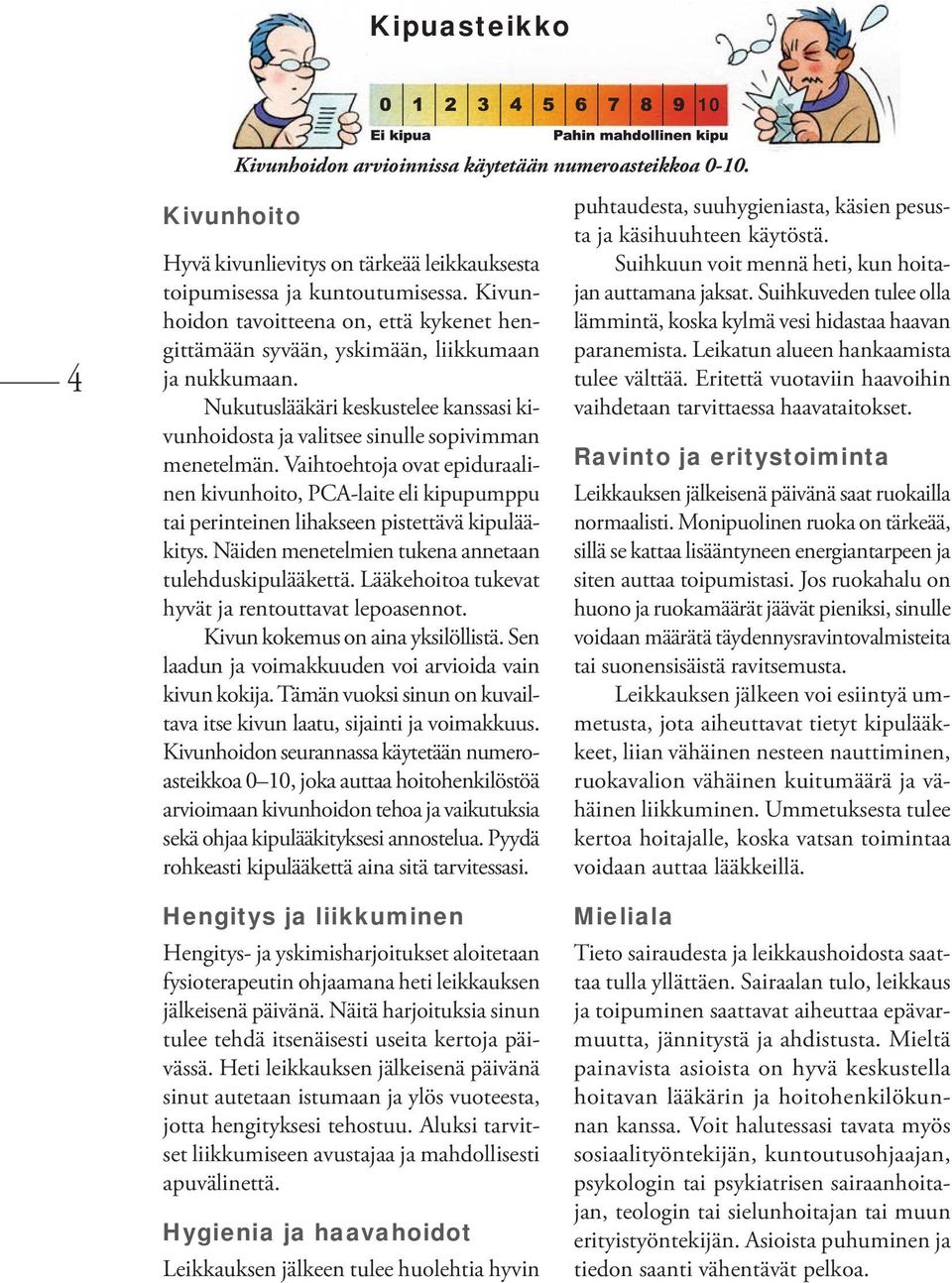 Kipuasteikko

0 1 2 3 4 5 6 7 8 9 10
Ei kipua
Pahin mahdollinen kipu

Kivunhoidon arvioinnissa käytetään numeroasteikkoa 0-10.

4

Kivunhoito

Hyvä kivunlievitys on tärkeää leikkauksesta toipumisessa ja kuntoutumisessa. Kivunhoidon tavoitteena on, että kykenet hengittämään syvään, yskimään, liikkumaan ja nukkumaan.

Nukutuslääkäri keskustelee kanssasi kivunhoidosta ja valitsee sinulle sopivimman menetelmän. Vaihtoehtoja ovat epiduraalinen kivunhoito, PCA-laite eli kipupumppu tai perinteinen lihakseen pistettävä kipulääkitys. Näiden menetelmien tukena annetaan tulehduskipulääkettä. Lääkehoitoa tukevat hyvät ja rentouttavat lepoasennot.

Kivun kokemus on aina yksilöllistä. Sen laadun ja voimakkuuden voi arvioida vain kivun kokija. Tämän vuoksi sinun on kuvailtava itse kivun laatu, sijainti ja voimakkuus. Kivunhoidon seurannassa käytetään numeroasteikkoa 0–10, joka auttaa hoitohenkilöstöä arvioimaan kivunhoidon tehoa ja vaikutuksia sekä ohjaa kipulääkityksesi annostelua. Pyydä rohkeasti kipulääkettä aina sitä tarvitessasi.

Hengitys ja liikkuminen

Hengitys- ja yskimisharjoitukset aloitetaan fysioterapeutin ohjaamana heti leikkauksen jälkeisenä päivänä. Näitä harjoituksia sinun tulee tehdä itsenäisesti useita kertoja päivässä. Heti leikkauksen jälkeisenä päivänä sinut autetaan istumaan ja ylös vuoteesta, jotta hengityksesi tehostuu. Aluksi tarvitset liikkumiseen avustajaa ja mahdollisesti apuvälinettä.

Hygienia ja haavahoidot

Leikkauksen jälkeen tulee huolehtia hyvin puhtaudesta, suuhygieniasta, käsien pesusta ja käsihuuhteen käytöstä.

Suihkuun voit mennä heti, kun hoitajan auttamana jaksat. Suihkuveden tulee olla lämmintä, koska kylmä vesi hidastaa haavan paranemista. Leikatun alueen hankaamista tulee välttää. Eritettä vuotaviin haavoihin vaihdetaan tarvittaessa haavataitokset.

Ravinto ja eritystoiminta

Leikkauksen jälkeisenä päivänä saat ruokailla normaalisti. Monipuolinen ruoka on tärkeää, sillä se kattaa lisääntyneen energiantarpeen ja siten auttaa toipumistasi. Jos ruokahalu on huono ja ruokamäärät jäävät pieniksi, sinulle voidaan määrätä täydennysravintovalmisteita tai suonensisäistä ravitsemusta.

Leikkauksen jälkeen voi esiintyä ummetusta, jota aiheuttavat tietyt kipulääkkeet, liian vähäinen nesteen nauttiminen, ruokavalion vähäinen kuitumäärä ja vähäinen liikkuminen. Ummetuksesta tulee kertoa hoitajalle, koska vatsan toimintaa voidaan auttaa lääkkeillä.

Mieliala

Tieto sairaudesta ja leikkaushoidosta saattaa tulla yllättäen. Sairaalan tulo, leikkaus ja toipuminen saattavat aiheuttaa epävarmuutta, jännitystä ja ahdistusta. Mieltä painavista asioista on hyvä keskustella hoitavan lääkärin ja hoitohenkilökunnan kanssa. Voit halutessasi tavata myös sosiaalityöntekijän, kuntoutusohjaajan, psykologin tai psykiatrisen sairaanhoitajan, teologin tai sielunhoitajan tai muun erityistyöntekijän. Asioista puhuminen ja tiedon saanti vähentävät pelkoa.